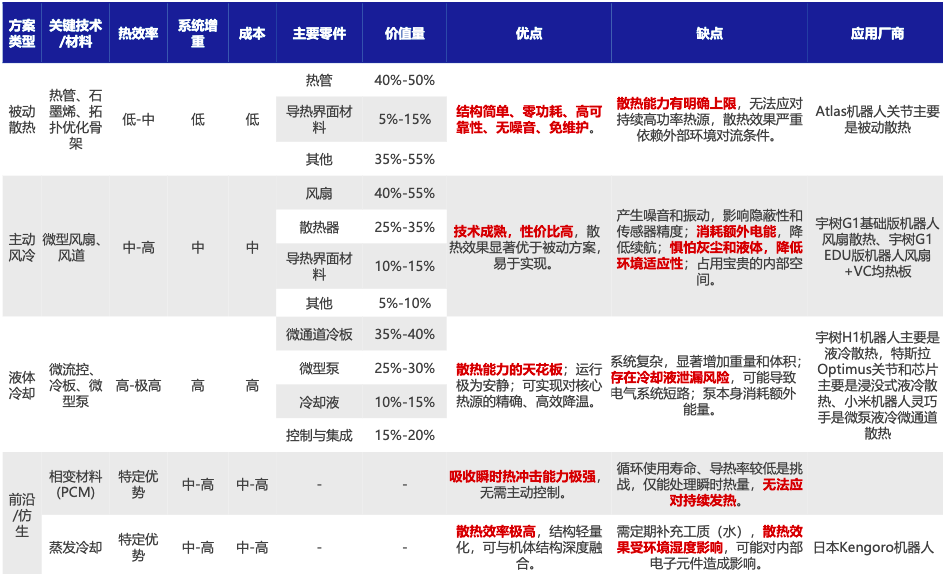 | 方案类型 | 关键技术/材料 | 热效率 | 系统增重 | 成本 | 主要零件 | 价值量 | 优点 | 缺点 | 应用厂商 |
|---|---|---|---|---|---|---|---|---|---|
| 被动散热 | 热管、石墨烯、拓扑优化骨架 | 低-中 | 低 | 低 | 热管 | 40%-50% | 结构简单、零功耗、高可靠性、无噪音、免维护。 | 散热能力有明确上限，无法应对持续高功率热源，散热效果严重依赖外部环境对流条件。 | Atlas机器人关节主要是被动散热 |
| | | | | | 导热界面材料 | 5%-15% | | | |
| | | | | | 其他 | 35%-55% | | | |
| 主动风冷 | 微型风扇、风道 | 中-高 | 中 | 中 | 风扇 | 40%-55% | 技术成熟，性价比高，散热效果显著优于被动方案，易于实现。 | 产生噪音和振动，影响隐蔽性和传感器精度；消耗额外电能，降低续航；惧怕灰尘和液体，降低环境适应性；占用宝贵的内部空间。 | 宇树G1基础版机器人风扇散热、宇树G1 EDU版机器人风扇+VC均热板 |
| | | | | | 散热器 | 25%-35% | | | |
| | | | | | 导热界面材料 | 10%-15% | | | |
| | | | | | 其他 | 5%-10% | | | |
| 液体冷却 | 微流控、冷板、微型泵 | 高-极高 | 高 | 高 | 微通道冷板 | 35%-40% | 散热能力的天花板；运行极为安静；可实现对核心热源的精确、高效降温。 | 系统复杂，显著增加重量和体积；存在冷却液泄漏风险，可能导致电气系统短路；泵本身消耗额外能量。 | 宇树H1机器人主要是液冷散热，特斯拉Optimus关节和芯片主要是浸没式液冷散热、小米机器人灵巧手是微泵液冷微通道散热 |
| | | | | | 微型泵 | 25%-30% | | | |
| | | | | | 冷却液 | 10%-15% | | | |
| | | | | | 控制与集成 | 15%-20% | | | |
| 前沿/仿生 | 相变材料(PCM) | 特定优势 | 中-高 | 中-高 | - | - | 吸收瞬时热冲击能力极强，无需主动控制。 | 循环使用寿命、导热率较低是挑战，仅能处理瞬时热量，无法应对持续发热。 | |
| | 蒸发冷却 | 特定优势 | 中-高 | 中-高 | - | - | 散热效率极高，结构轻量化，可与机体结构深度融合。 | 需定期补充工质（水），散热效果受环境湿度影响，可能对内部电子元件造成影响。 | 日本Kengoro机器人 |